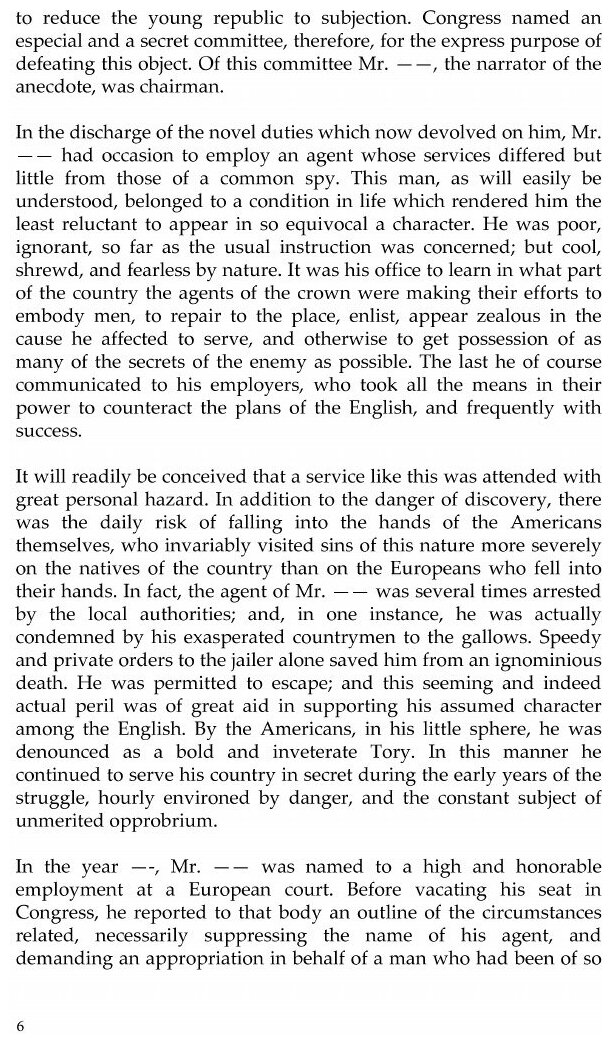 to reduce the young republic to subjection. Congress named an especial and a secret committee, therefore, for the express purpose of defeating this object. Of this committee Mr. ——, the narrator of the anecdote, was chairman.

In the discharge of the novel duties which now devolved on him, Mr. —— had occasion to employ an agent whose services differed but little from those of a common spy. This man, as will easily be understood, belonged to a condition in life which rendered him the least reluctant to appear in so equivocal a character. He was poor, ignorant, so far as the usual instruction was concerned; but cool, shrewd, and fearless by nature. It was his office to learn in what part of the country the agents of the crown were making their efforts to embody men, to repair to the place, enlist, appear zealous in the cause he affected to serve, and otherwise to get possession of as many of the secrets of the enemy as possible. The last he of course communicated to his employers, who took all the means in their power to counteract the plans of the English, and frequently with success.

It will readily be conceived that a service like this was attended with great personal hazard. In addition to the danger of discovery, there was the daily risk of falling into the hands of the Americans themselves, who invariably visited sins of this nature more severely on the natives of the country than on the Europeans who fell into their hands. In fact, the agent of Mr. —— was several times arrested by the local authorities; and, in one instance, he was actually condemned by his exasperated countrymen to the gallows. Speedy and private orders to the jailer alone saved him from an ignominious death. He was permitted to escape; and this seeming and indeed actual peril was of great aid in supporting his assumed character among the English. By the Americans, in his little sphere, he was denounced as a bold and inveterate Tory. In this manner he continued to serve his country in secret during the early years of the struggle, hourly environed by danger, and the constant subject of unmerited opprobrium.

In the year —-, Mr. —— was named to a high and honorable employment at a European court. Before vacating his seat in Congress, he reported to that body an outline of the circumstances related, necessarily suppressing the name of his agent, and demanding an appropriation in behalf of a man who had been of so

6